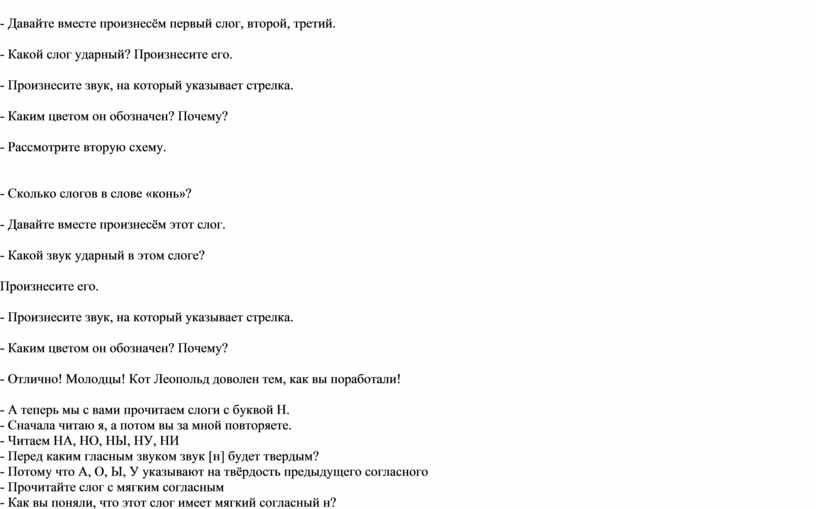 - Давайте вместе произнесём первый слог, второй, третий.

- Какой слог ударный? Произнесите его.

- Произнесите звук, на который указывает стрелка.

- Каким цветом он обозначен? Почему?

- Рассмотрите вторую схему.

- Сколько слогов в слове «конь»?

- Давайте вместе произнесём этот слог.

- Какой звук ударный в этом слоге?

Произнесите его.

- Произнесите звук, на который указывает стрелка.

- Каким цветом он обозначен? Почему?

- Отлично! Молодцы! Кот Леопольд доволен тем, как вы поработали!

- А теперь мы с вами прочитаем слоги с буквой Н.
- Сначала читаю я, а потом вы за мной повторяете.
- Читаем НА, НО, НЫ, НУ, НИ
- Перед каким гласным звуком звук [н] будет твердым?
- Потому что А, О, Ы, У указывают на твёрдость предыдущего согласного
- Прочитайте слог с мягким согласным
- Как вы поняли, что этот слог имеет мягкий согласный н?